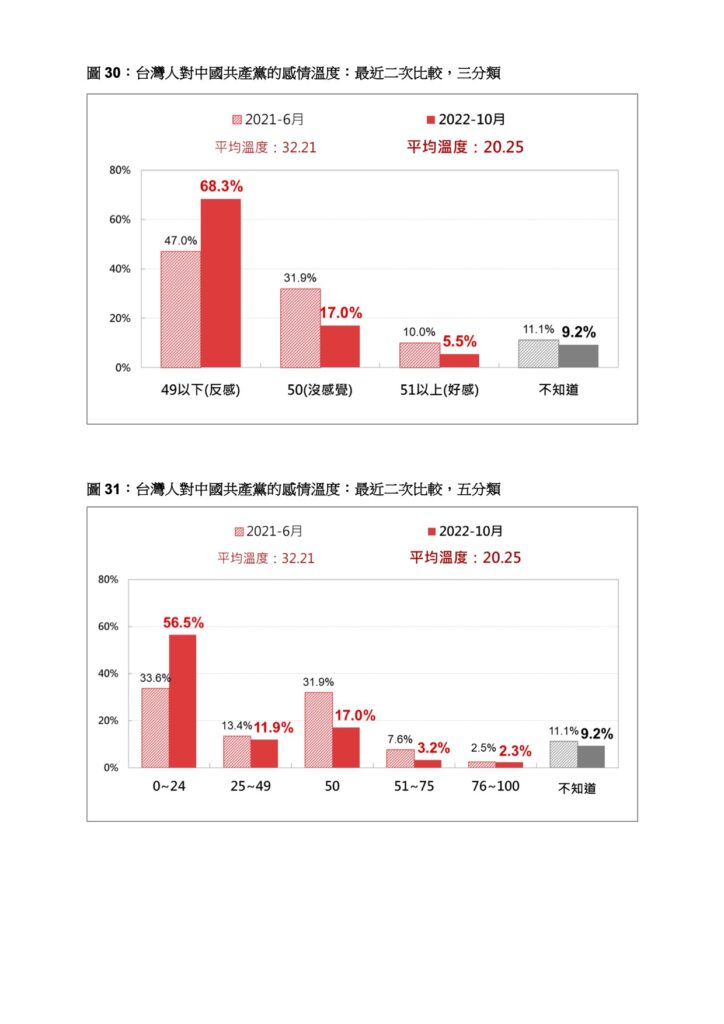 圖 30：台灣人對中國共產黨的感情溫度：最近二次比較，三分類

2021-6月
2022-10月
平均溫度：32.21
平均溫度：20.25

80%
60%
40%
20%
0%

47.0%
68.3%
31.9%
17.0%
10.0%
5.5%
11.1%
9.2%

49以下(反感)
50(沒感覺)
51以上(好感)
不知道

圖 31：台灣人對中國共產黨的感情溫度：最近二次比較，五分類

2021-6月
2022-10月
平均溫度：32.21
平均溫度：20.25

80%
60%
40%
20%
0%

33.6%
56.5%
13.4%
11.9%
31.9%
17.0%
7.6%
3.2%
2.5%
2.3%
11.1%
9.2%

0~24
25~49
50
51~75
76~100
不知道